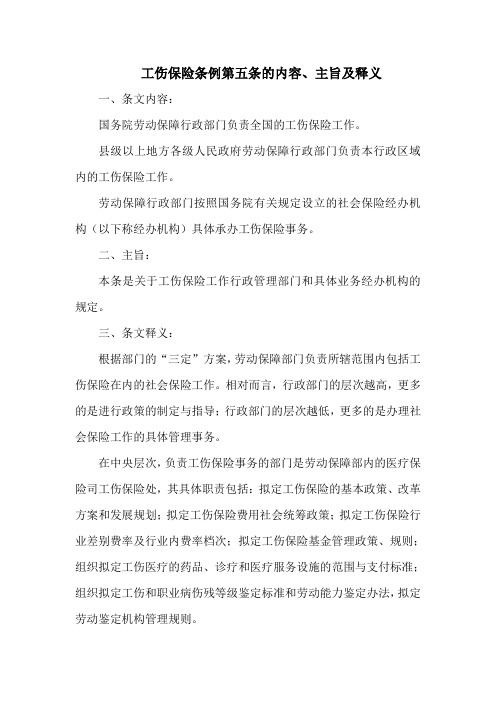 工伤保险条例第五条的内容、主旨及释义

一、条文内容：

国务院劳动保障行政部门负责全国的工伤保险工作。

县级以上地方各级人民政府劳动保障行政部门负责本行政区域内的工伤保险工作。

劳动保障行政部门按照国务院有关规定设立的社会保险经办机构（以下称经办机构）具体承办工伤保险事务。

二、主旨：

本条是关于工伤保险工作行政管理部门和具体业务经办机构的规定。

三、条文释义：

根据部门的“三定”方案，劳动保障部门负责所辖范围内包括工伤保险在内的社会保险工作。相对而言，行政部门的层次越高，更多的是进行政策的制定与指导；行政部门的层次越低，更多的是办理社会保险工作的具体管理事务。

在中央层次，负责工伤保险事务的部门是劳动保障部内的医疗保险司工伤保险处，其具体职责包括：拟定工伤保险的基本政策、改革方案和发展规划；拟定工伤保险费用社会统筹政策；拟定工伤保险行业差别费率及行业内费率档次；拟定工伤保险基金管理政策、规则；组织拟定工伤医疗的药品、诊疗和医疗服务设施的范围与支付标准；组织拟定工伤和职业病伤残等级鉴定标准和劳动能力鉴定办法，拟定劳动鉴定机构管理规则。